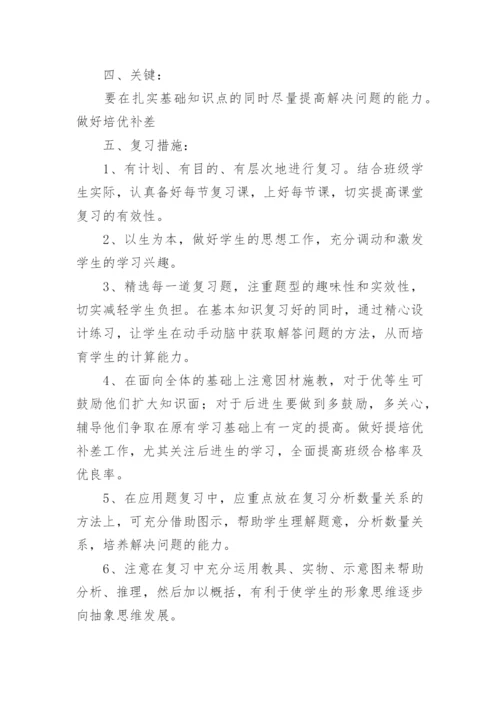 四、关键：

要在扎实基础知识点的同时尽量提高解决问题的能力。做好培优补差

五、复习措施：

1、有计划、有目的、有层次地进行复习。结合班级学生实际，认真备好每节复习课，上好每节课，切实提高课堂复习的有效性。

2、以生为本，做好学生的思想工作，充分调动和激发学生的学习兴趣。

3、精选每一道复习题，注重题型的趣味性和实效性，切实减轻学生负担。在基本知识复习好的同时，通过精心设计练习，让学生在动手动脑中获取解答问题的方法，从而培育学生的计算能力。

4、在面向全体的基础上注意因材施教，对于优等生可鼓励他们扩大知识面；对于后进生要做到多鼓励，多关心，辅导他们争取在原有学习基础上有一定的提高。做好提培优补差工作，尤其关注后进生的学习，全面提高班级合格率及优良率。

5、在应用题复习中，应重点放在复习分析数量关系的方法上，可充分借助图示，帮助学生理解题意，分析数量关系，培养解决问题的能力。

6、注意在复习中充分运用教具、实物、示意图来帮助分析、推理，然后加以概括，有利于使学生的形象思维逐步向抽象思维发展。